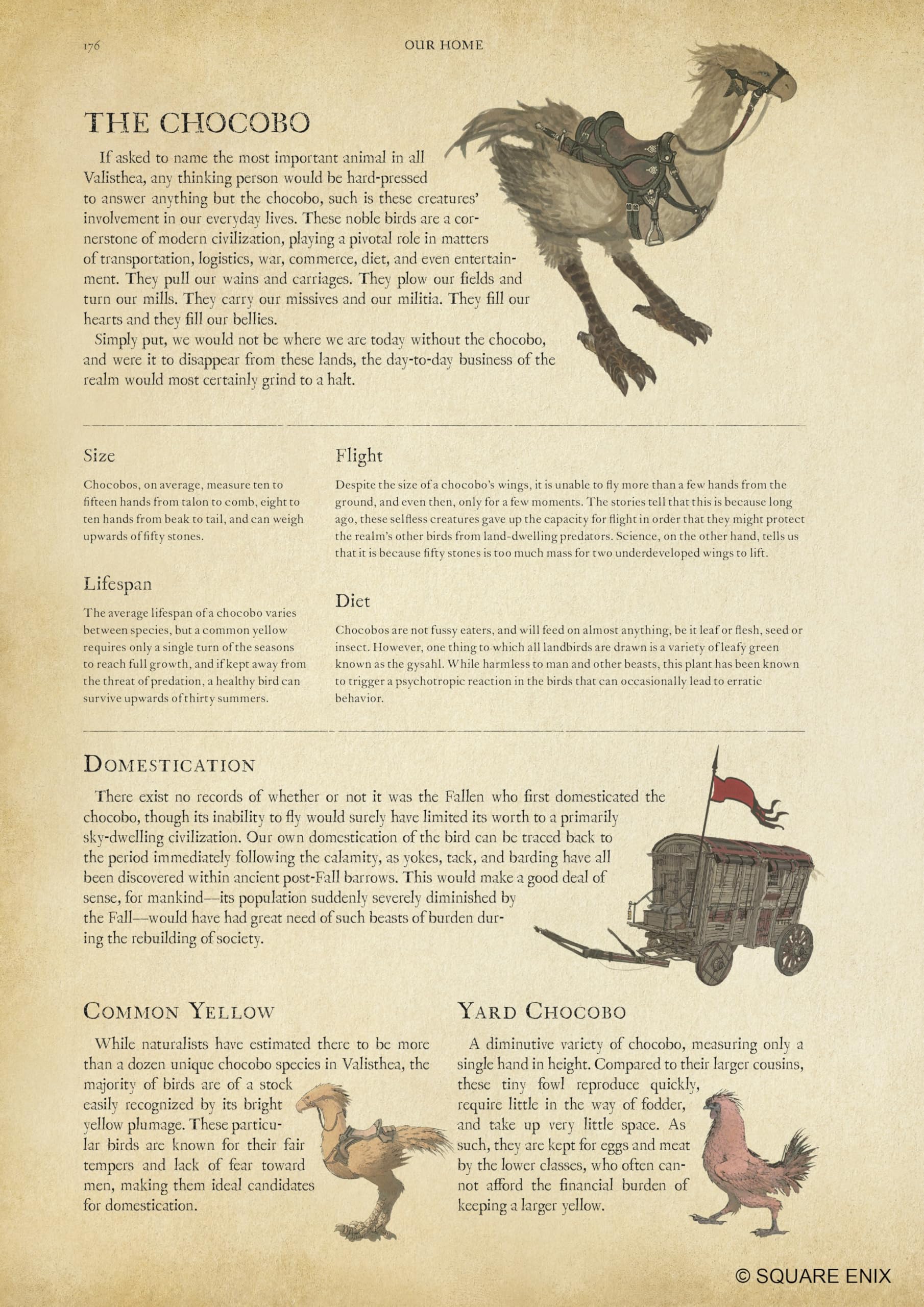 176 OUR HOME

THE CHOCOBO

If asked to name the most important animal in all Valisthea, any thinking person would be hard-pressed to answer anything but the chocobo, such is these creatures' involvement in our everyday lives. These noble birds are a cornerstone of modern civilization, playing a pivotal role in matters of transportation, logistics, war, commerce, diet, and even entertainment. They pull our wains and carriages. They plow our fields and turn our mills. They carry our missives and our militia. They fill our hearts and they fill our bellies.

Simply put, we would not be where we are today without the chocobo, and were it to disappear from these lands, the day-to-day business of the realm would most certainly grind to a halt.

Size

Chocobos, on average, measure ten to fifteen hands from talon to comb, eight to ten hands from beak to tail, and can weigh upwards of fifty stones.

Lifespan

The average lifespan of a chocobo varies between species, but a common yellow requires only a single turn of the seasons to reach full growth, and if kept away from the threat of predation, a healthy bird can survive upwards of thirty summers.

Flight

Despite the size of a chocobo's wings, it is unable to fly more than a few hands from the ground, and even then, only for a few moments. The stories tell that this is because long ago, these selfless creatures gave up the capacity for flight in order that they might protect the realm's other birds from land-dwelling predators. Science, on the other hand, tells us that it is because fifty stones is too much mass for two underdeveloped wings to lift.

Diet

Chocobos are not fussy eaters, and will feed on almost anything, be it leaf or flesh, seed or insect. However, one thing to which all landbirds are drawn is a variety of leafy green known as the gysahl. While harmless to man and other beasts, this plant has been known to trigger a psychotropic reaction in the birds that can occasionally lead to erratic behavior.

DOMESTICATION

There exist no records of whether or not it was the Fallen who first domesticated the chocobo, though its inability to fly would surely have limited its worth to a primarily sky-dwelling civilization. Our own domestication of the bird can be traced back to the period immediately following the calamity, as yokes, tack, and barding have all been discovered within ancient post-Fall barrows. This would make a good deal of sense, for mankind—its population suddenly severely diminished by the Fall—would have had great need of such beasts of burden during the rebuilding of society.

COMMON YELLOW

While naturalists have estimated there to be more than a dozen unique chocobo species in Valisthea, the majority of birds are of a stock easily recognized by its bright yellow plumage. These particular birds are known for their fair tempers and lack of fear toward men, making them ideal candidates for domestication.

YARD CHOCOBO

A diminutive variety of chocobo, measuring only a single hand in height. Compared to their larger cousins, these tiny fowl reproduce quickly, require little in the way of fodder, and take up very little space. As such, they are kept for eggs and meat by the lower classes, who often cannot afford the financial burden of keeping a larger yellow.

© SQUARE ENIX